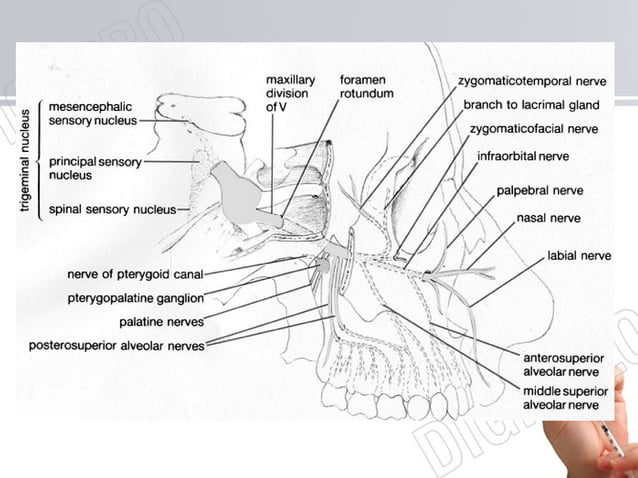 trigeminal nucleus

mesencephalic sensory nucleus

principal sensory nucleus

spinal sensory nucleus

maxillary division of V

foramen rotundum

zygomaticotemporal nerve

branch to lacrimal gland

zygomaticofacial nerve

infraorbital nerve

palpebral nerve

nasal nerve

labial nerve

nerve of pterygoid canal

pterygopalatine ganglion

palatine nerves

posterosuperior alveolar nerves

anterosuperior alveolar nerve

middle superior alveolar nerve